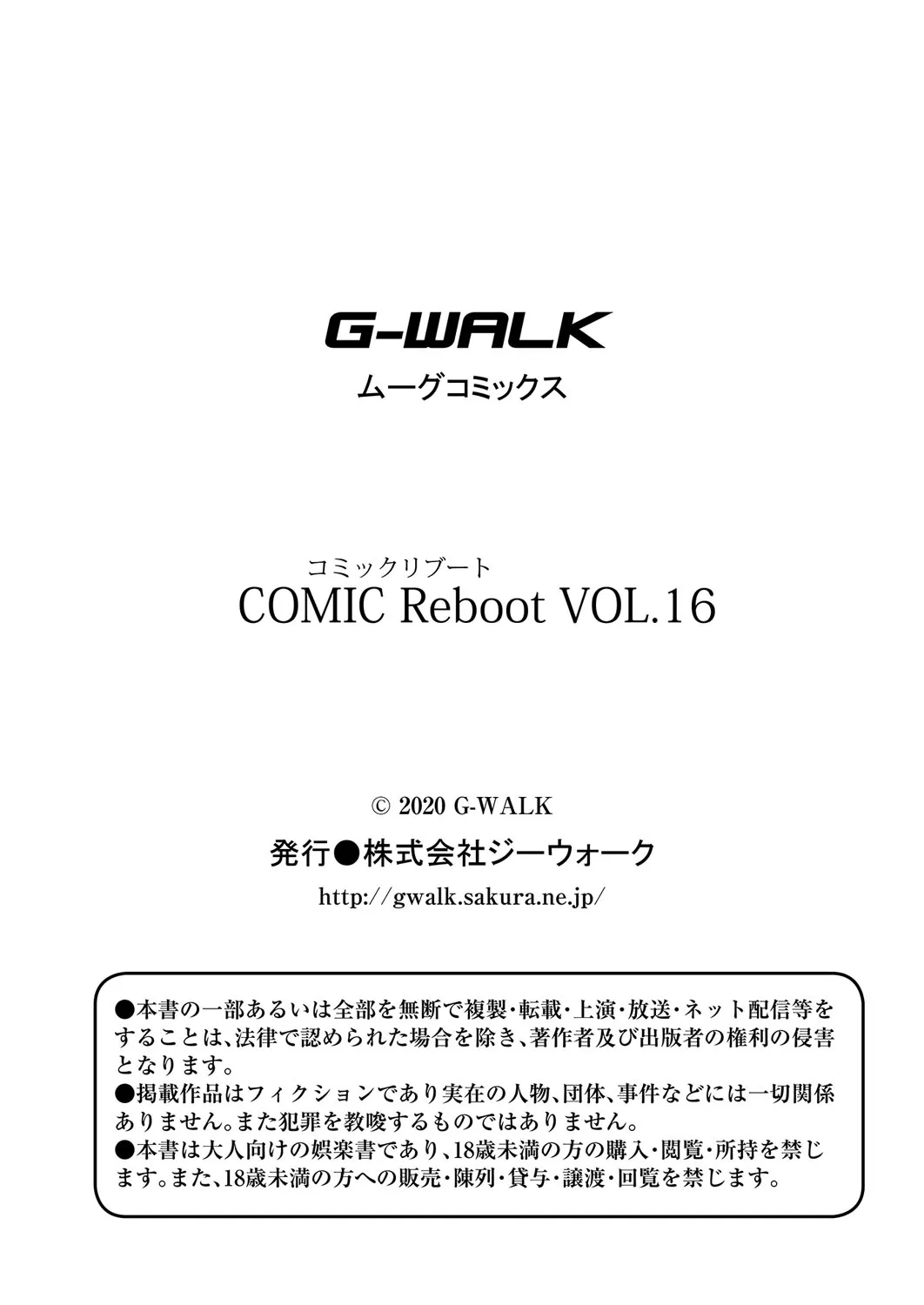 G-WALK
ムーグコミックス

コミックリブート
COMIC Reboot VOL.16

© 2020 G-WALK
発行●株式会社ジーウォーク
http://gwalk.sakura.ne.jp/

●本書の一部あるいは全部を無断で複製・転載・上演・放送・ネット配信等をすることは、法律で認められた場合を除き、著作者及び出版者の権利の侵害となります。
●掲載作品はフィクションであり実在の人物、団体、事件などには一切関係ありません。また犯罪を教唆するものではありません。
●本書は大人向けの娯楽書であり、18歳未満の方の購入・閲覧・所持を禁じます。また、18歳未満の方への販売・陳列・貸与・譲渡・回覧を禁じます。